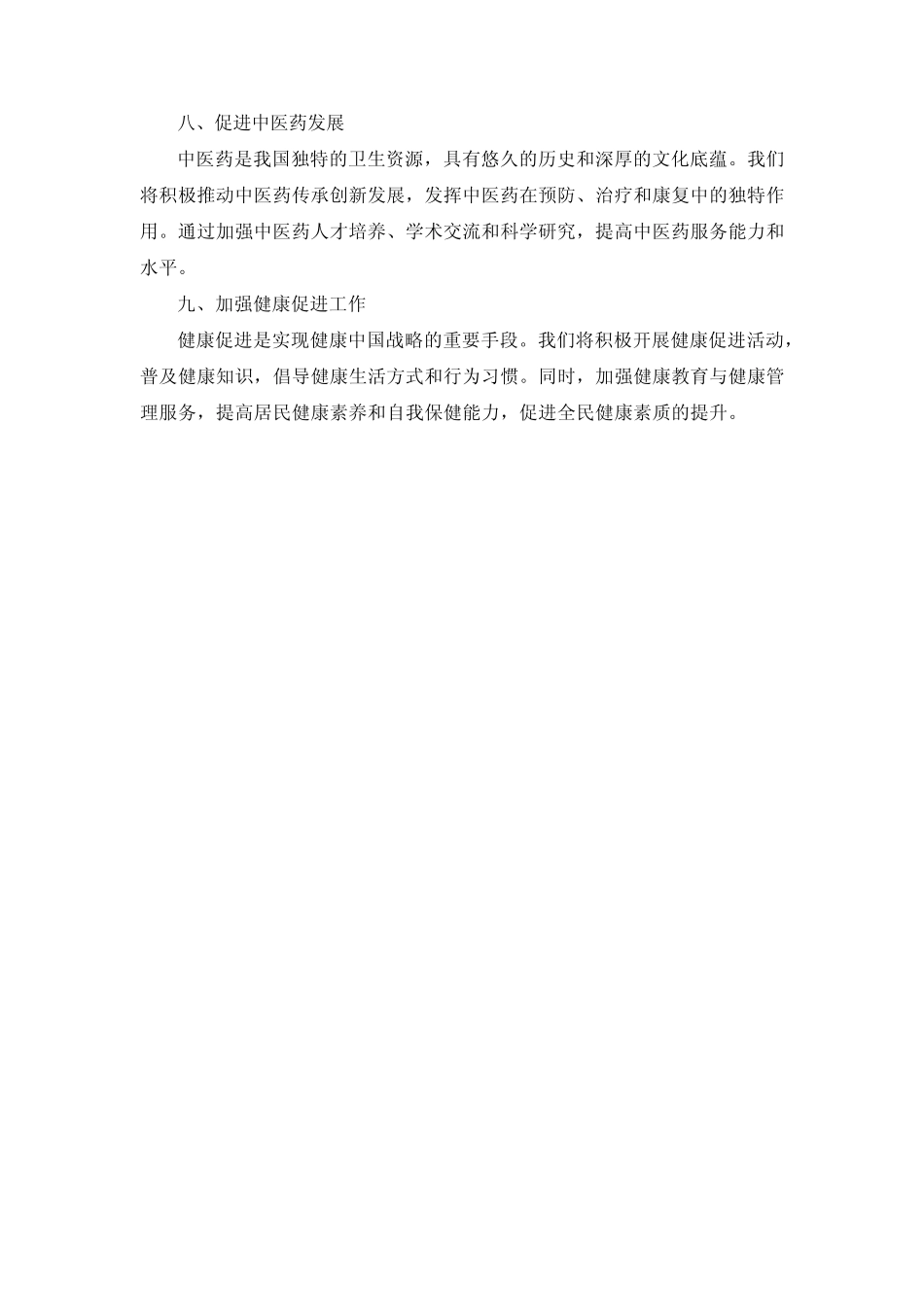 八、促进中医药发展

中医药是我国独特的卫生资源，具有悠久的历史和深厚的文化底蕴。我们将积极推动中医药传承创新发展，发挥中医药在预防、治疗和康复中的独特作用。通过加强中医药人才培养、学术交流和科学研究，提高中医药服务能力和水平。

九、加强健康促进工作

健康促进是实现健康中国战略的重要手段。我们将积极开展健康促进活动，普及健康知识，倡导健康生活方式和行为习惯。同时，加强健康教育与健康管理服务，提高居民健康素养和自我保健能力，促进全民健康素质的提升。